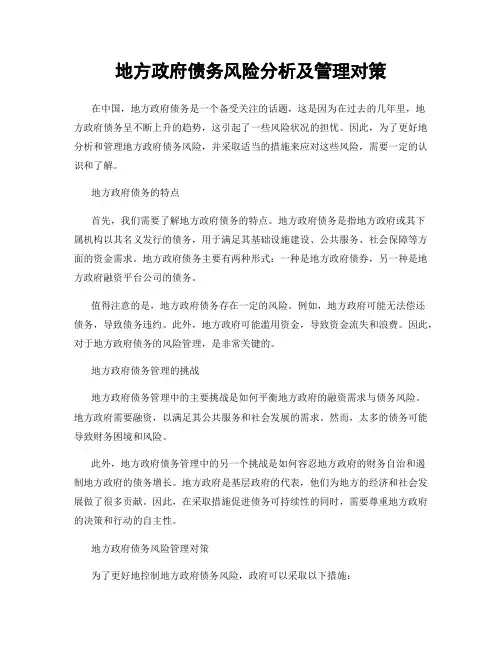 地方政府债务风险分析及管理对策

在中国，地方政府债务是一个备受关注的话题，这是因为在过去的几年里，地方政府债务呈不断上升的趋势，这引起了一些风险状况的担忧。因此，为了更好地分析和管理地方政府债务风险，并采取适当的措施来应对这些风险，需要一定的认识和了解。

地方政府债务的特点

首先，我们需要了解地方政府债务的特点。地方政府债务是指地方政府或其下属机构以其名义发行的债务，用于满足其基础设施建设、公共服务、社会保障等方面的资金需求。地方政府债务主要有两种形式：一种是地方政府债券，另一种是地方政府融资平台公司的债务。

值得注意的是，地方政府债务存在一定的风险。例如，地方政府可能无法偿还债务，导致债务违约。此外，地方政府可能滥用资金，导致资金流失和浪费。因此，对于地方政府债务的风险管理，是非常关键的。

地方政府债务管理的挑战

地方政府债务管理中的主要挑战是如何平衡地方政府的融资需求与债务风险。地方政府需要融资，以满足其公共服务和社会发展的需求。然而，太多的债务可能导致财务困境和风险。

此外，地方政府债务管理中的另一个挑战是如何容忍地方政府的财务自治和遏制地方政府的债务增长。地方政府是基层政府的代表，他们为地方的经济和社会发展做了很多贡献。因此，在采取措施促进债务可持续性的同时，需要尊重地方政府的决策和行动的自主性。

地方政府债务风险管理对策

为了更好地控制地方政府债务风险，政府可以采取以下措施：